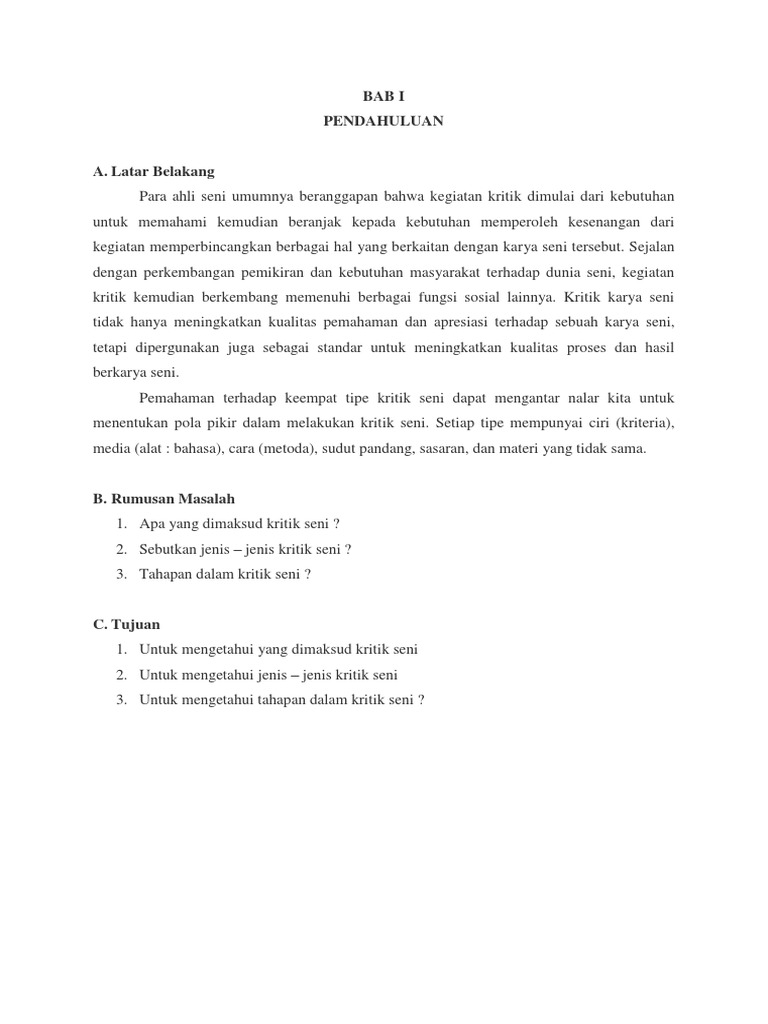 BAB I
PENDAHULUAN

A. Latar Belakang

Para ahli seni umumnya beranggapan bahwa kegiatan kritik dimulai dari kebutuhan untuk memahami kemudian beranjak kepada kebutuhan memperoleh kesenangan dari kegiatan memperbincangkan berbagai hal yang berkaitan dengan karya seni tersebut. Sejalan dengan perkembangan pemikiran dan kebutuhan masyarakat terhadap dunia seni, kegiatan kritik kemudian berkembang memenuhi berbagai fungsi sosial lainnya. Kritik karya seni tidak hanya meningkatkan kualitas pemahaman dan apresiasi terhadap sebuah karya seni, tetapi dipergunakan juga sebagai standar untuk meningkatkan kualitas proses dan hasil berkarya seni.

Pemahaman terhadap keempat tipe kritik seni dapat mengantar nalar kita untuk menentukan pola pikir dalam melakukan kritik seni. Setiap tipe mempunyai ciri (kriteria), media (alat : bahasa), cara (metoda), sudut pandang, sasaran, dan materi yang tidak sama.

B. Rumusan Masalah
1. Apa yang dimaksud kritik seni ?
2. Sebutkan jenis – jenis kritik seni ?
3. Tahapan dalam kritik seni ?

C. Tujuan
1. Untuk mengetahui yang dimaksud kritik seni
2. Untuk mengetahui jenis – jenis kritik seni
3. Untuk mengetahui tahapan dalam kritik seni ?